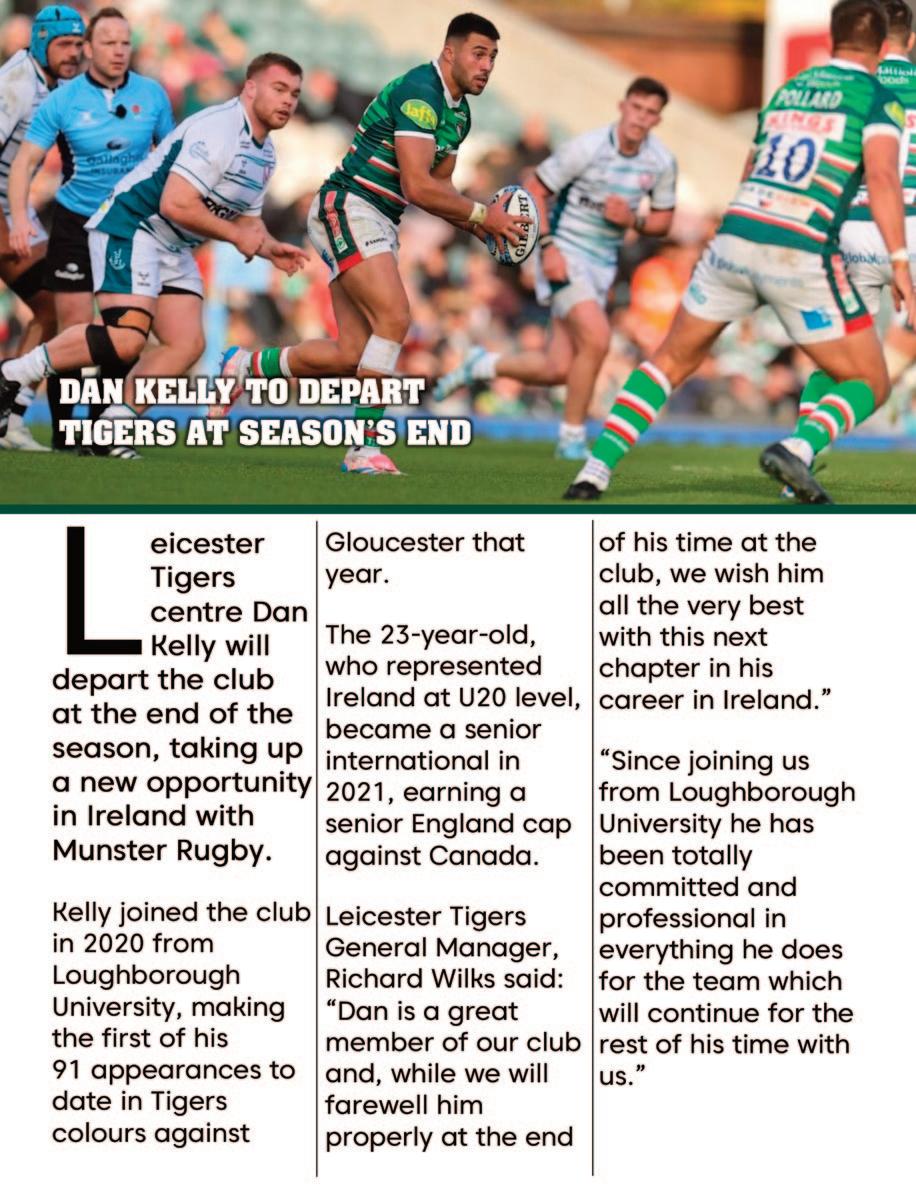 DAN KELLY TO DEPART TIGERS AT SEASON'S END

Leicester Tigers centre Dan Kelly will depart the club at the end of the season, taking up a new opportunity in Ireland with Munster Rugby.

Kelly joined the club in 2020 from Loughborough University, making the first of his 91 appearances to date in Tigers colours against Gloucester that year.

The 23-year-old, who represented Ireland at U20 level, became a senior international in 2021, earning a senior England cap against Canada.

Leicester Tigers General Manager, Richard Wilks said: "Dan is a great member of our club and, while we will farewell him properly at the end of his time at the club, we wish him all the very best with this next chapter in his career in Ireland."

"Since joining us from Loughborough University he has been totally committed and professional in everything he does for the team which will continue for the rest of his time with us."